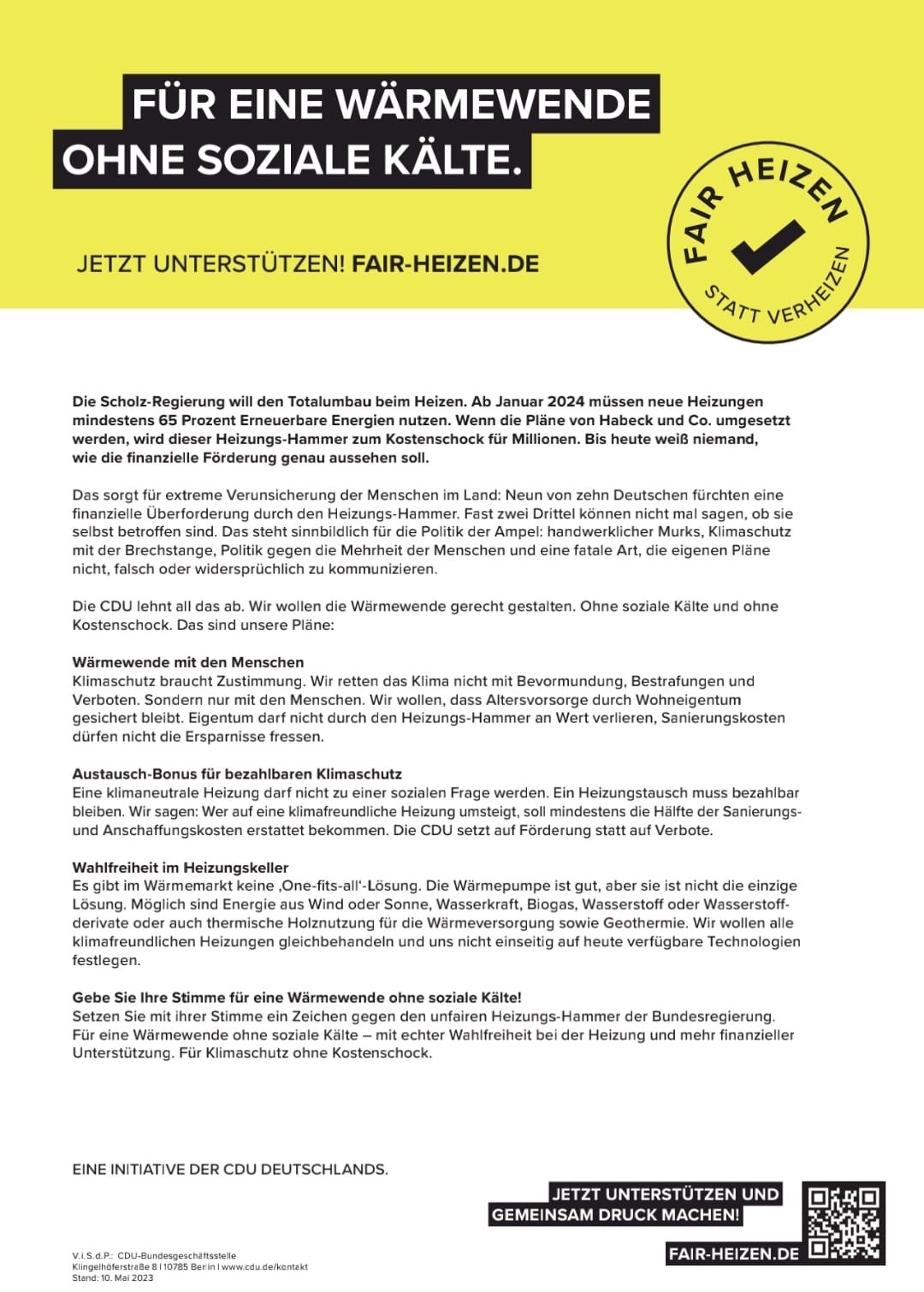 FÜR EINE WÄRMEWENDE OHNE SOZIALE KÄLTE.

JETZT UNTERSTÜTZEN! FAIR-HEIZEN.DE

FAIR HEIZEN STATT VERHEIZEN

Die Scholz-Regierung will den Totalumbau beim Heizen. Ab Januar 2024 müssen neue Heizungen mindestens 65 Prozent Erneuerbare Energien nutzen. Wenn die Pläne von Habeck und Co. umgesetzt werden, wird dieser Heizungs-Hammer zum Kostenschock für Millionen. Bis heute weiß niemand, wie die finanzielle Förderung genau aussehen soll.

Das sorgt für extreme Verunsicherung der Menschen im Land: Neun von zehn Deutschen fürchten eine finanzielle Überforderung durch den Heizungs-Hammer. Fast zwei Drittel können nicht mal sagen, ob sie selbst betroffen sind. Das steht sinnbildlich für die Politik der Ampel: handwerklicher Murks, Klimaschutz mit der Brechstange, Politik gegen die Mehrheit der Menschen und eine fatale Art, die eigenen Pläne nicht, falsch oder widersprüchlich zu kommunizieren.

Die CDU lehnt all das ab. Wir wollen die Wärmewende gerecht gestalten. Ohne soziale Kälte und ohne Kostenschock. Das sind unsere Pläne:

Wärmewende mit den Menschen
Klimaschutz braucht Zustimmung. Wir retten das Klima nicht mit Bevormundung, Bestrafungen und Verboten. Sondern nur mit den Menschen. Wir wollen, dass Altersvorsorge durch Wohneigentum gesichert bleibt. Eigentum darf nicht durch den Heizungs-Hammer an Wert verlieren, Sanierungskosten dürfen nicht die Ersparnisse fressen.

Austausch-Bonus für bezahlbaren Klimaschutz
Eine klimaneutrale Heizung darf nicht zu einer sozialen Frage werden. Ein Heizungstausch muss bezahlbar bleiben. Wir sagen: Wer auf eine klimafreundliche Heizung umsteigt, soll mindestens die Hälfte der Sanierungs- und Anschaffungskosten erstattet bekommen. Die CDU setzt auf Förderung statt auf Verbote.

Wahlfreiheit im Heizungskeller
Es gibt im Wärmemarkt keine ‚One-fits-all'-Lösung. Die Wärmepumpe ist gut, aber sie ist nicht die einzige Lösung. Möglich sind Energie aus Wind oder Sonne, Wasserkraft, Biogas, Wasserstoff oder Wasserstoffderivate oder auch thermische Holznutzung für die Wärmeversorgung sowie Geothermie. Wir wollen alle klimafreundlichen Heizungen gleichbehandeln und uns nicht einseitig auf heute verfügbare Technologien festlegen.

Gebe Sie Ihre Stimme für eine Wärmewende ohne soziale Kälte!
Setzen Sie mit ihrer Stimme ein Zeichen gegen den unfairen Heizungs-Hammer der Bundesregierung. Für eine Wärmewende ohne soziale Kälte – mit echter Wahlfreiheit bei der Heizung und mehr finanzieller Unterstützung. Für Klimaschutz ohne Kostenschock.

EINE INITIATIVE DER CDU DEUTSCHLANDS.

JETZT UNTERSTÜTZEN UND GEMEINSAM DRUCK MACHEN!

FAIR-HEIZEN.DE

V.i.S.d.P.: CDU-Bundesgeschäftsstelle
Klingelhöferstraße 8 | 10785 Berlin | www.cdu.de/kontakt
Stand: 10. Mai 2023